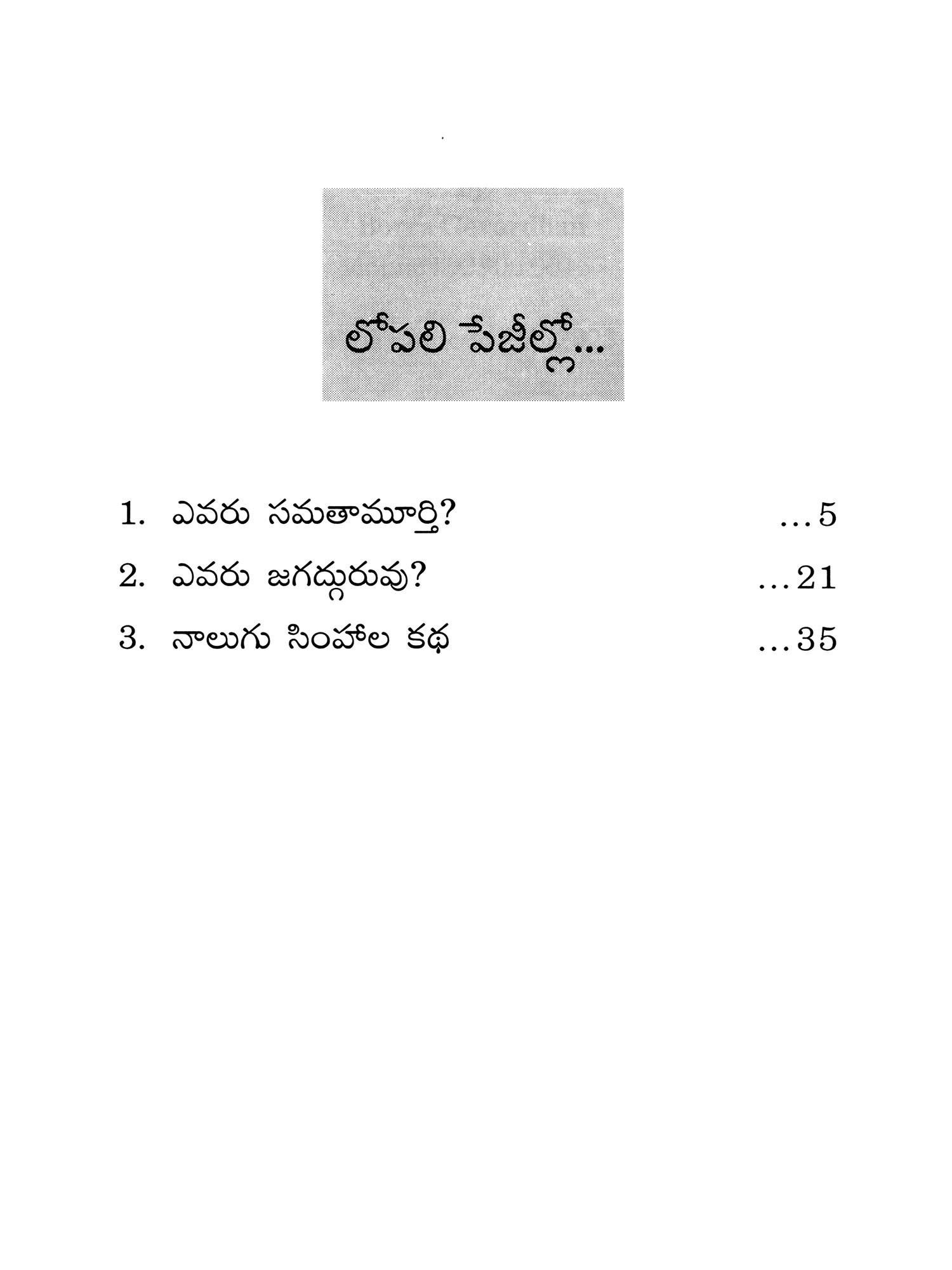 లోపలి పేజీల్లో...

1. ఎవరు సమతామూర్తి? ...5

2. ఎవరు జగద్గురువు? ...21

3. నాలుగు సింహాల కథ ...35